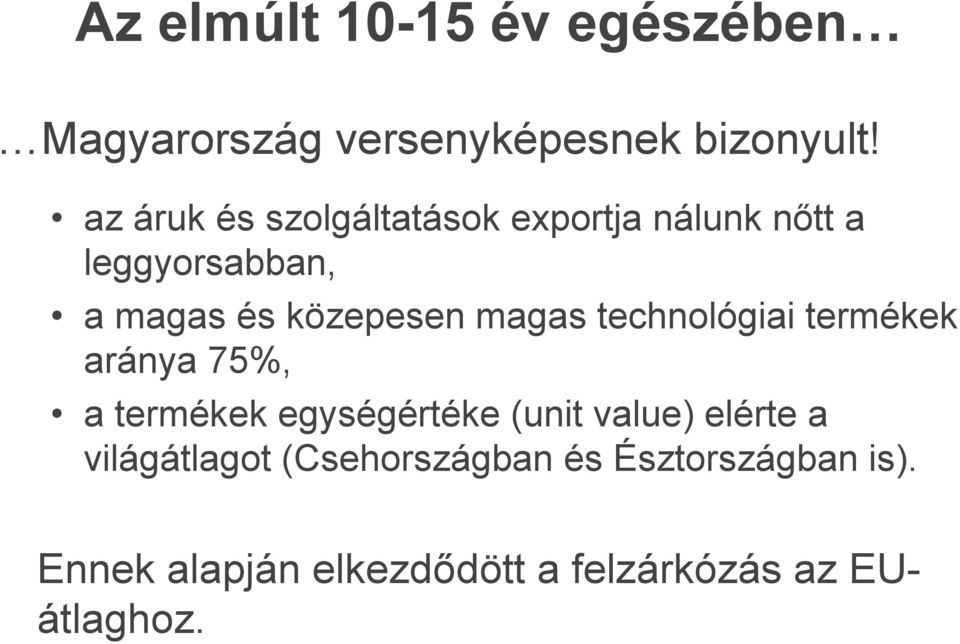 Az elmúlt 10-15 év egészében…

…Magyarország versenyképesnek bizonyult!

• az áruk és szolgáltatások exportja nálunk nőtt a leggyorsabban,
• a magas és közepesen magas technológiai termékek aránya 75%,
• a termékek egységértéke (unit value) elérte a világátlagot (Csehországban és Észtországban is).

Ennek alapján elkezdődött a felzárkózás az EU-átlaghoz.